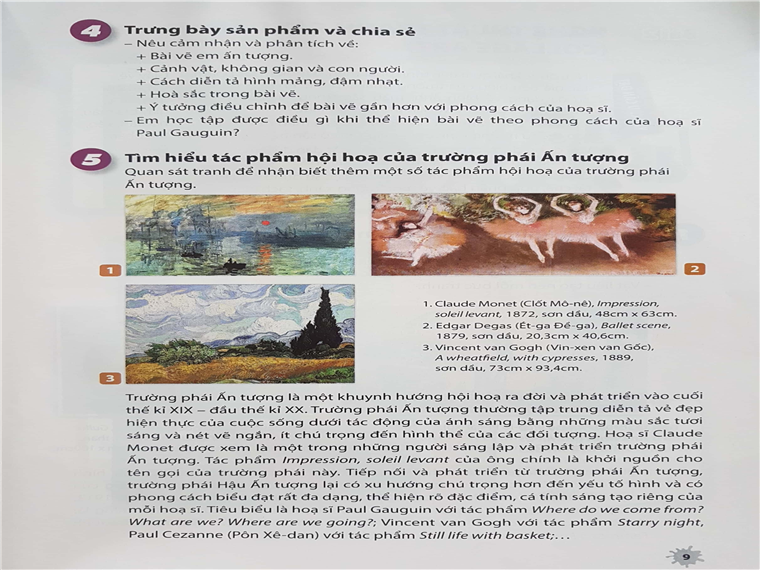 4 Trưng bày sản phẩm và chia sẻ

- Nêu cảm nhận và phân tích về:
+ Bài vẽ em ấn tượng.
+ Cảnh vật, không gian và con người.
+ Cách diễn tả hình mảng, đậm nhạt.
+ Hoà sắc trong bài vẽ.
+ Ý tưởng điều chỉnh để bài vẽ gần hơn với phong cách của hoạ sĩ.
- Em học tập được điều gì khi thể hiện bài vẽ theo phong cách của hoạ sĩ Paul Gauguin?

5 Tìm hiểu tác phẩm hội hoạ của trường phái Ấn tượng

Quan sát tranh để nhận biết thêm một số tác phẩm hội hoạ của trường phái Ấn tượng.

1

2

3

1. Claude Monet (Clốt Mô-nê), Impression, soleil levant, 1872, sơn dầu, 48cm x 63cm.
2. Edgar Degas (Ét-ga Đề-ga), Ballet scene, 1879, sơn dầu, 20,3cm x 40,6cm.
3. Vincent van Gogh (Vin-xen van Gốc), A wheatfield, with cypresses, 1889, sơn dầu, 73cm x 93,4cm.

Trường phái Ấn tượng là một khuynh hướng hội hoạ ra đời và phát triển vào cuối thế kỉ XIX – đầu thế kỉ XX. Trường phái Ấn tượng thường tập trung diễn tả vẻ đẹp hiện thực của cuộc sống dưới tác động của ánh sáng bằng những màu sắc tươi sáng và nét vẽ ngắn, ít chú trọng đến hình thể của các đối tượng. Hoạ sĩ Claude Monet được xem là một trong những người sáng lập và phát triển trường phái Ấn tượng. Tác phẩm Impression, soleil levant của ông chính là khởi nguồn cho tên gọi của trường phái này. Tiếp nối và phát triển từ trường phái Ấn tượng, trường phái Hậu Ấn tượng lại có xu hướng chú trọng hơn đến yếu tố hình và có phong cách biểu đạt rất đa dạng, thể hiện rõ đặc điểm, cá tính sáng tạo riêng của mỗi hoạ sĩ. Tiêu biểu là hoạ sĩ Paul Gauguin với tác phẩm Where do we come from? What are we? Where are we going?; Vincent van Gogh với tác phẩm Starry night, Paul Cezanne (Pôn Xê-dan) với tác phẩm Still life with basket;...

9